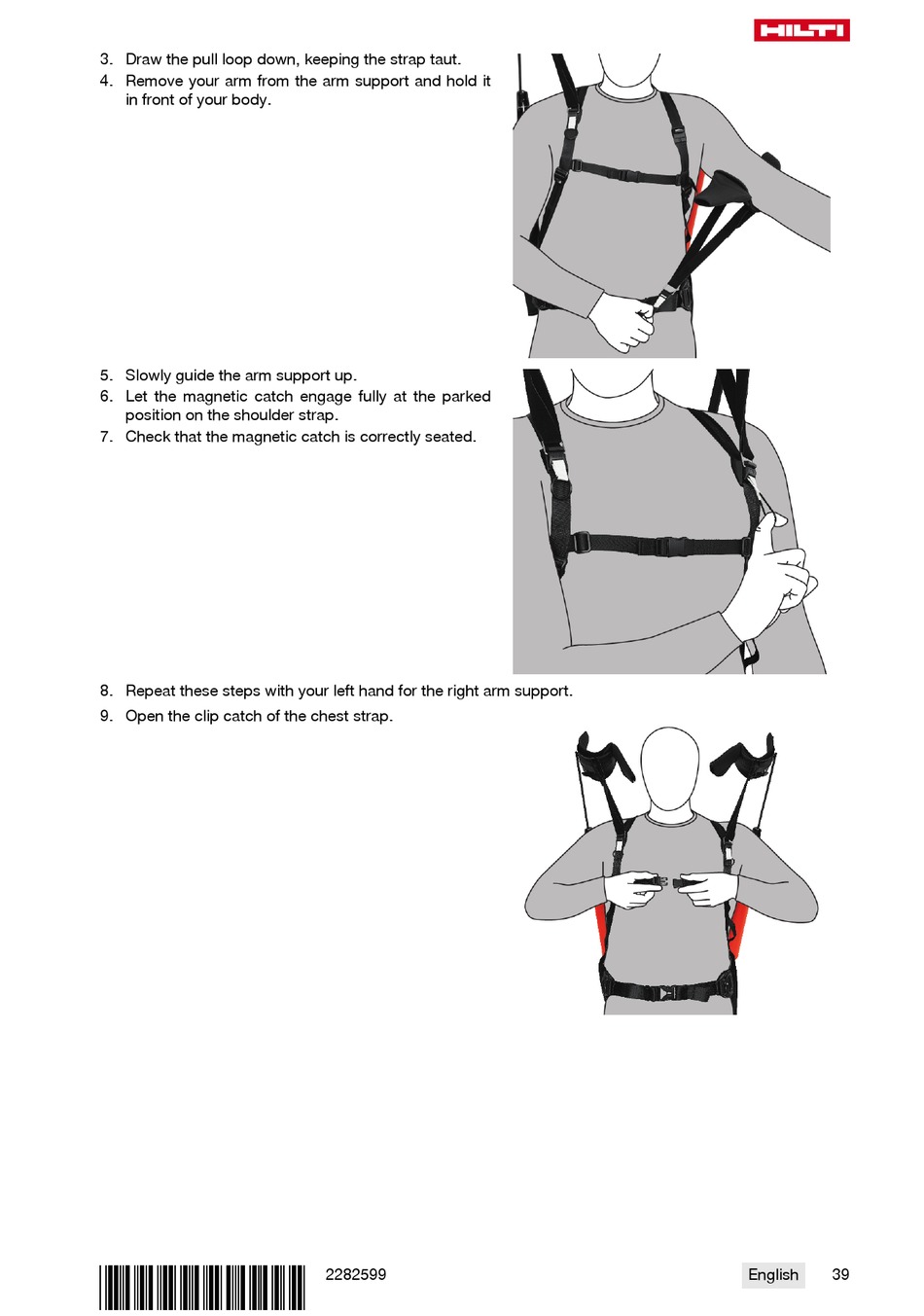 HILTI

3. Draw the pull loop down, keeping the strap taut.
4. Remove your arm from the arm support and hold it in front of your body.

5. Slowly guide the arm support up.
6. Let the magnetic catch engage fully at the parked position on the shoulder strap.
7. Check that the magnetic catch is correctly seated.

8. Repeat these steps with your left hand for the right arm support.
9. Open the clip catch of the chest strap.

2282599

English 39